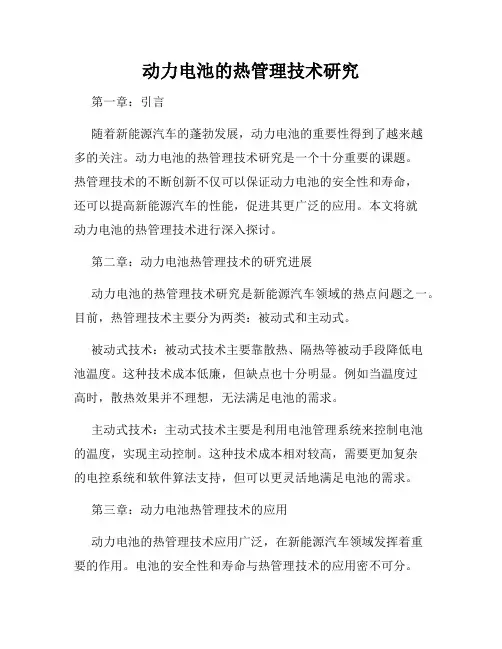 动力电池的热管理技术研究

第一章：引言

随着新能源汽车的蓬勃发展，动力电池的重要性得到了越来越多的关注。动力电池的热管理技术研究是一个十分重要的课题。热管理技术的不断创新不仅可以保证动力电池的安全性和寿命，还可以提高新能源汽车的性能，促进其更广泛的应用。本文将就动力电池的热管理技术进行深入探讨。

第二章：动力电池热管理技术的研究进展

动力电池的热管理技术研究是新能源汽车领域的热点问题之一。目前，热管理技术主要分为两类：被动式和主动式。

被动式技术：被动式技术主要靠散热、隔热等被动手段降低电池温度。这种技术成本低廉，但缺点也十分明显。例如当温度过高时，散热效果并不理想，无法满足电池的需求。

主动式技术：主动式技术主要是利用电池管理系统来控制电池的温度，实现主动控制。这种技术成本相对较高，需要更加复杂的电控系统和软件算法支持，但可以更灵活地满足电池的需求。

第三章：动力电池热管理技术的应用

动力电池的热管理技术应用广泛，在新能源汽车领域发挥着重要的作用。电池的安全性和寿命与热管理技术的应用密不可分。